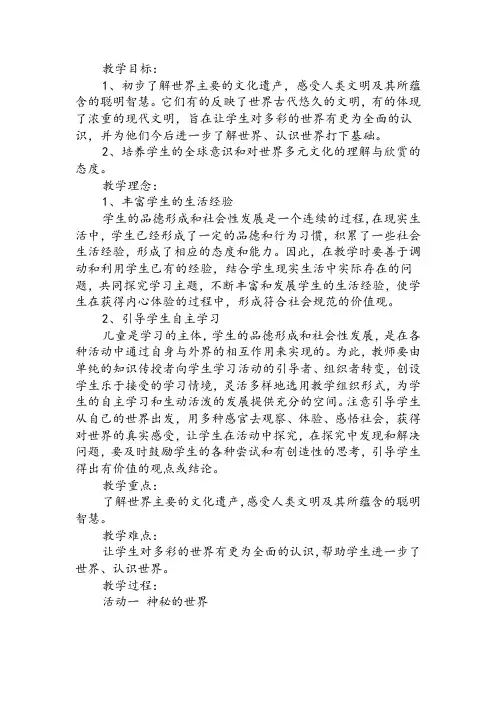 教学目标：

1、初步了解世界主要的文化遗产，感受人类文明及其所蕴含的聪明智慧。它们有的反映了世界古代悠久的文明，有的体现了浓重的现代文明，旨在让学生对多彩的世界有更为全面的认识，并为他们今后进一步了解世界、认识世界打下基础。

2、培养学生的全球意识和对世界多元文化的理解与欣赏的态度。

教学理念：

1、丰富学生的生活经验

学生的品德形成和社会性发展是一个连续的过程，在现实生活中，学生已经形成了一定的品德和行为习惯，积累了一些社会生活经验，形成了相应的态度和能力。因此，在教学时要善于调动和利用学生已有的经验，结合学生现实生活中实际存在的问题，共同探究学习主题，不断丰富和发展学生的生活经验，使学生在获得内心体验的过程中，形成符合社会规范的价值观。

2、引导学生自主学习

儿童是学习的主体，学生的品德形成和社会性发展，是在各种活动中通过自身与外界的相互作用来实现的。为此，教师要由单纯的知识传授者向学生学习活动的引导者、组织者转变，创设学生乐于接受的学习情境，灵活多样地选用教学组织形式，为学生的自主学习和生动活泼的发展提供充分的空间。注意引导学生从自己的世界出发，用多种感官去观察、体验、感悟社会，获得对世界的真实感受，让学生在活动中探究，在探究中发现和解决问题，要及时鼓励学生的各种尝试和有创造性的思考，引导学生得出有价值的观点或结论。

教学重点：

了解世界主要的文化遗产，感受人类文明及其所蕴含的聪明智慧。

教学难点：

让学生对多彩的世界有更为全面的认识，帮助学生进一步了世界、认识世界。

教学过程：

活动一 神秘的世界